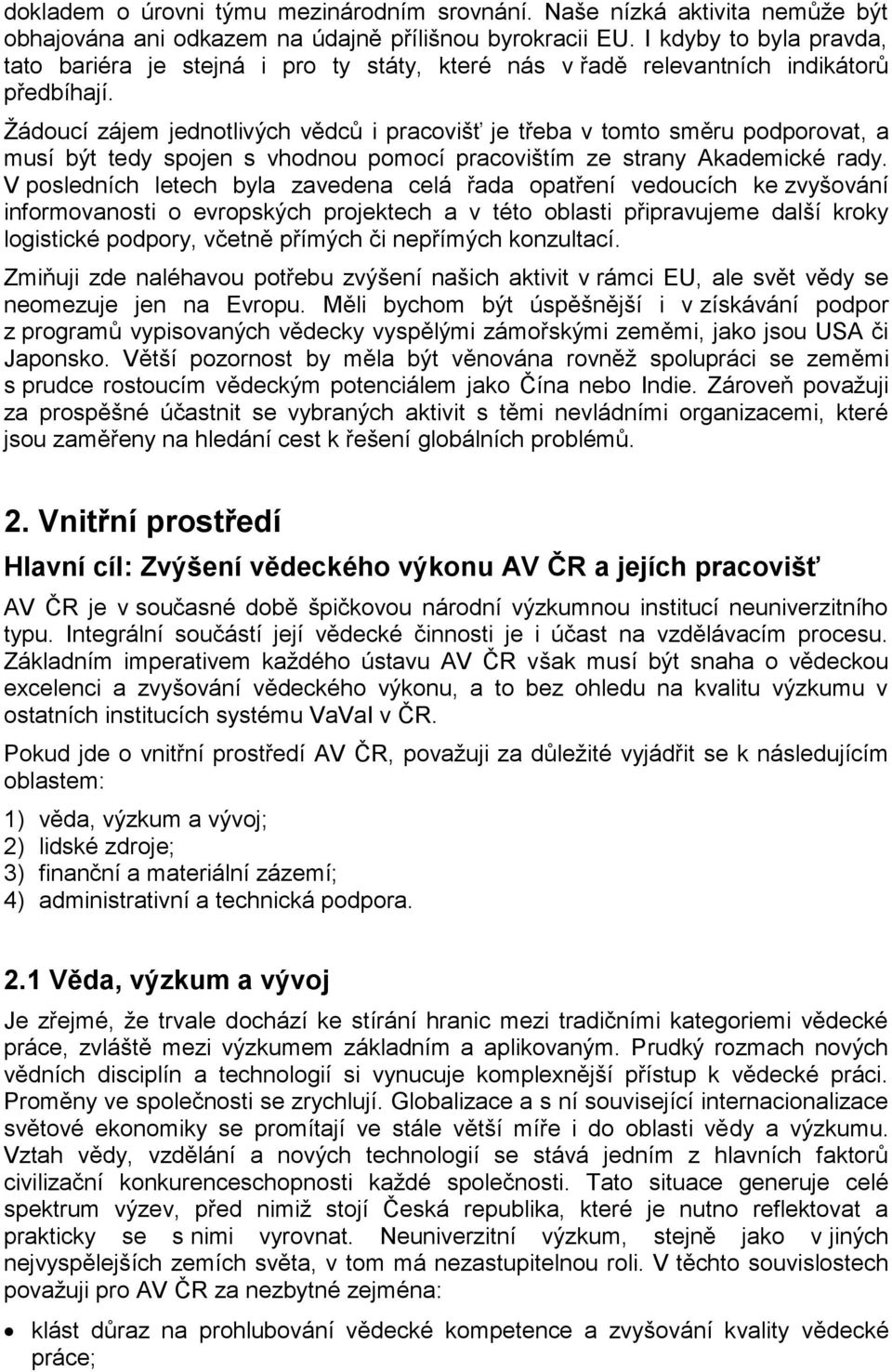 dokladem o úrovni týmu mezinárodním srovnání. Naše nízká aktivita nemůže být obhajována ani odkazem na údajně přílišnou byrokracii EU. I kdyby to byla pravda, tato bariéra je stejná i pro ty státy, které nás v řadě relevantních indikátorů předbíhají.

Žádoucí zájem jednotlivých vědců i pracovišť je třeba v tomto směru podporovat, a musí být tedy spojen s vhodnou pomocí pracovištím ze strany Akademické rady. V posledních letech byla zavedena celá řada opatření vedoucích ke zvyšování informovanosti o evropských projektech a v této oblasti připravujeme další kroky logistické podpory, včetně přímých či nepřímých konzultací.

Zmiňuji zde naléhavou potřebu zvýšení našich aktivit v rámci EU, ale svět vědy se neomezuje jen na Evropu. Měli bychom být úspěšnější i v získávání podpor z programů vypisovaných vědecky vyspělými zámořskými zeměmi, jako jsou USA či Japonsko. Větší pozornost by měla být věnována rovněž spolupráci se zeměmi s prudce rostoucím vědeckým potenciálem jako Čína nebo Indie. Zároveň považuji za prospěšné účastnit se vybraných aktivit s těmi nevládními organizacemi, které jsou zaměřeny na hledání cest k řešení globálních problémů.

2. Vnitřní prostředí

Hlavní cíl: Zvýšení vědeckého výkonu AV ČR a jejích pracovišť

AV ČR je v současné době špičkovou národní výzkumnou institucí neuniverzitního typu. Integrální součástí její vědecké činnosti je i účast na vzdělávacím procesu. Základním imperativem každého ústavu AV ČR však musí být snaha o vědeckou excelenci a zvyšování vědeckého výkonu, a to bez ohledu na kvalitu výzkumu v ostatních institucích systému VaVaI v ČR.

Pokud jde o vnitřní prostředí AV ČR, považuji za důležité vyjádřit se k následujícím oblastem:

1) věda, výzkum a vývoj;
2) lidské zdroje;
3) finanční a materiální zázemí;
4) administrativní a technická podpora.

2.1 Věda, výzkum a vývoj

Je zřejmé, že trvale dochází ke stírání hranic mezi tradičními kategoriemi vědecké práce, zvláště mezi výzkumem základním a aplikovaným. Prudký rozmach nových vědních disciplín a technologií si vynucuje komplexnější přístup k vědecké práci. Proměny ve společnosti se zrychlují. Globalizace a s ní související internacionalizace světové ekonomiky se promítají ve stále větší míře i do oblasti vědy a výzkumu. Vztah vědy, vzdělání a nových technologií se stává jedním z hlavních faktorů civilizační konkurenceschopnosti každé společnosti. Tato situace generuje celé spektrum výzev, před nimiž stojí Česká republika, které je nutno reflektovat a prakticky se s nimi vyrovnat. Neuniverzitní výzkum, stejně jako v jiných nejvyspělejších zemích světa, v tom má nezastupitelnou roli. V těchto souvislostech považuji pro AV ČR za nezbytné zejména:

• klást důraz na prohlubování vědecké kompetence a zvyšování kvality vědecké práce;